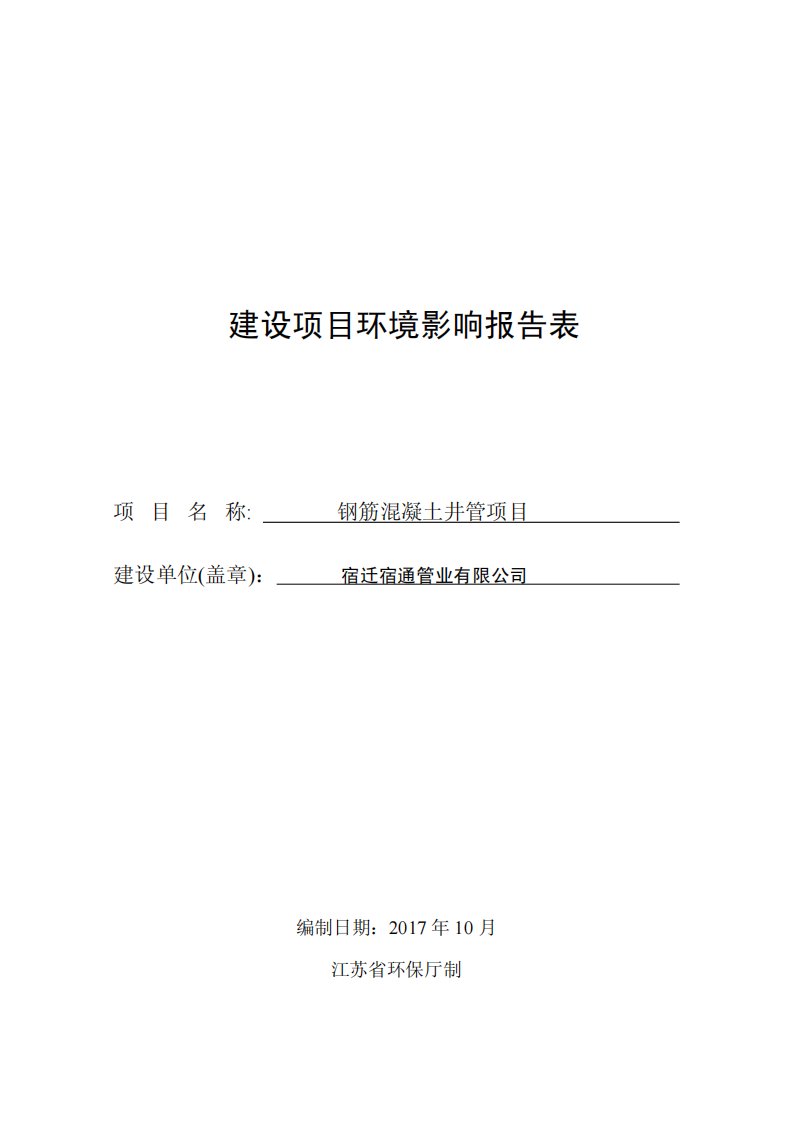 建设项目环境影响报告表

项 目 名 称: 钢筋混凝土井管项目

建设单位(盖章)： 宿迁宿通管业有限公司

编制日期：2017 年 10 月

江苏省环保厅制